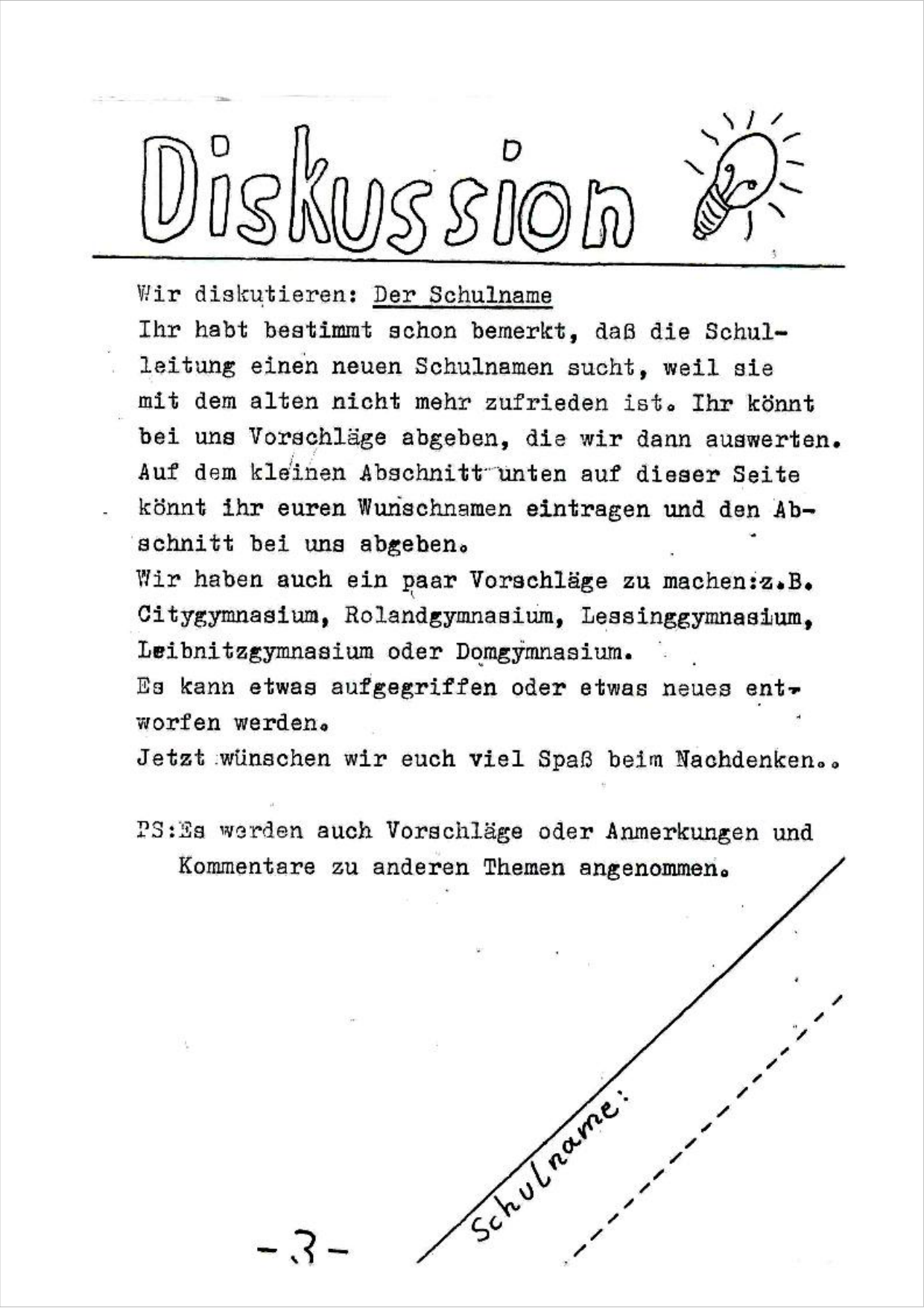 Diskussion

Wir diskutieren: Der Schulname
Ihr habt bestimmt schon bemerkt, daß die Schulleitung einen neuen Schulnamen sucht, weil sie mit dem alten nicht mehr zufrieden ist. Ihr könnt bei uns Vorschläge abgeben, die wir dann auswerten. Auf dem kleinen Abschnitt unten auf dieser Seite könnt ihr euren Wunschnamen eintragen und den Abschnitt bei uns abgeben.
Wir haben auch ein paar Vorschläge zu machen:z.B. Citygymnasium, Rolandgymnasium, Lessinggymnasium, Leibnitzgymnasium oder Domgymnasium.
Es kann etwas aufgegriffen oder etwas neues entworfen werden.
Jetzt wünschen wir euch viel Spaß beim Nachdenken..

PS:Es werden auch Vorschläge oder Anmerkungen und Kommentare zu anderen Themen angenommen.

Schulname:

-3-